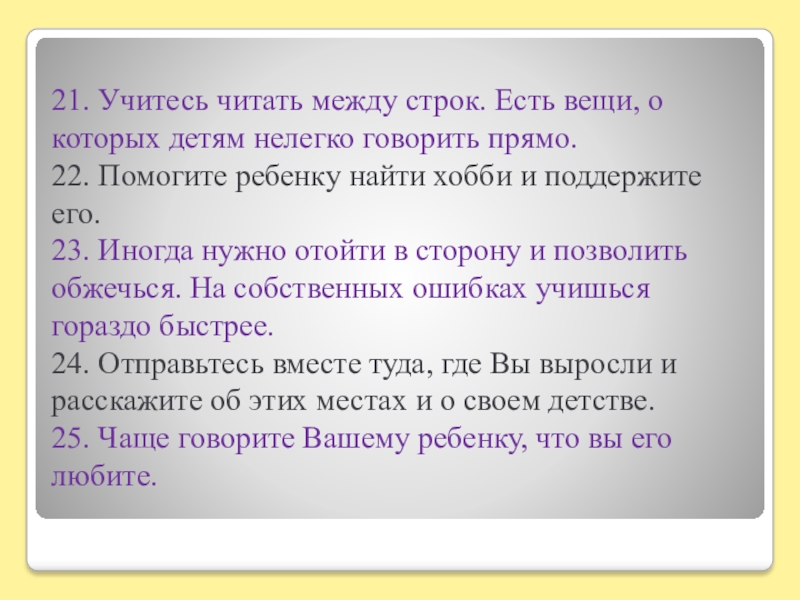 21. Учитесь читать между строк. Есть вещи, о которых детям нелегко говорить прямо.

22. Помогите ребенку найти хобби и поддержите его.

23. Иногда нужно отойти в сторону и позволить обжечься. На собственных ошибках учишься гораздо быстрее.

24. Отправьтесь вместе туда, где Вы выросли и расскажите об этих местах и о своем детстве.

25. Чаще говорите Вашему ребенку, что вы его любите.